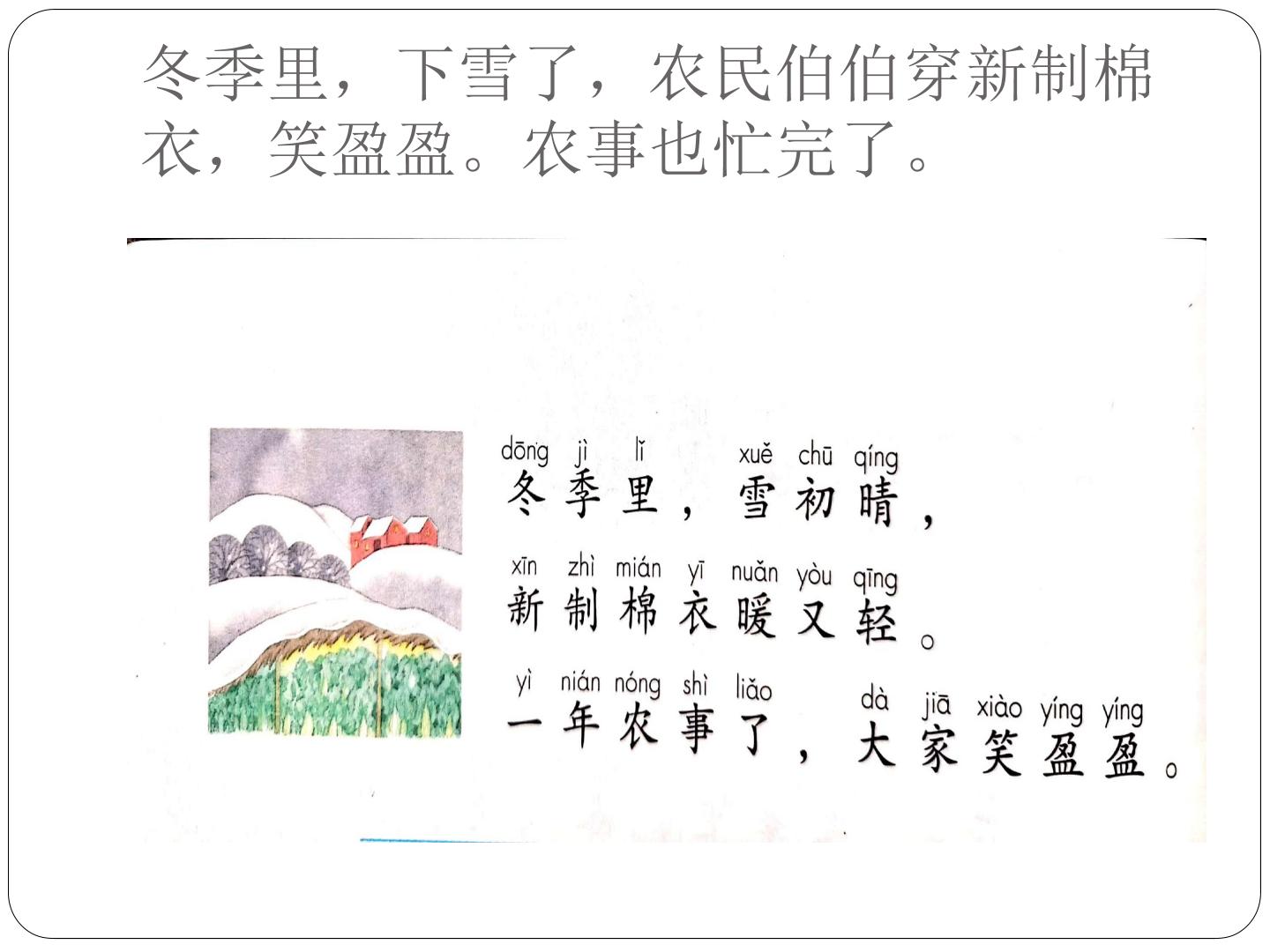 冬季里，下雪了，农民伯伯穿新制棉衣，笑盈盈。农事也忙完了。

dōng jì lǐ xuě chū qíng
冬季里，雪初晴，

xīn zhì mián yī nuǎn yòu qīng
新制棉衣暖又轻。

yì nián nóng shì liǎo dà jiā xiào yíng yíng
一年农事了，大家笑盈盈。